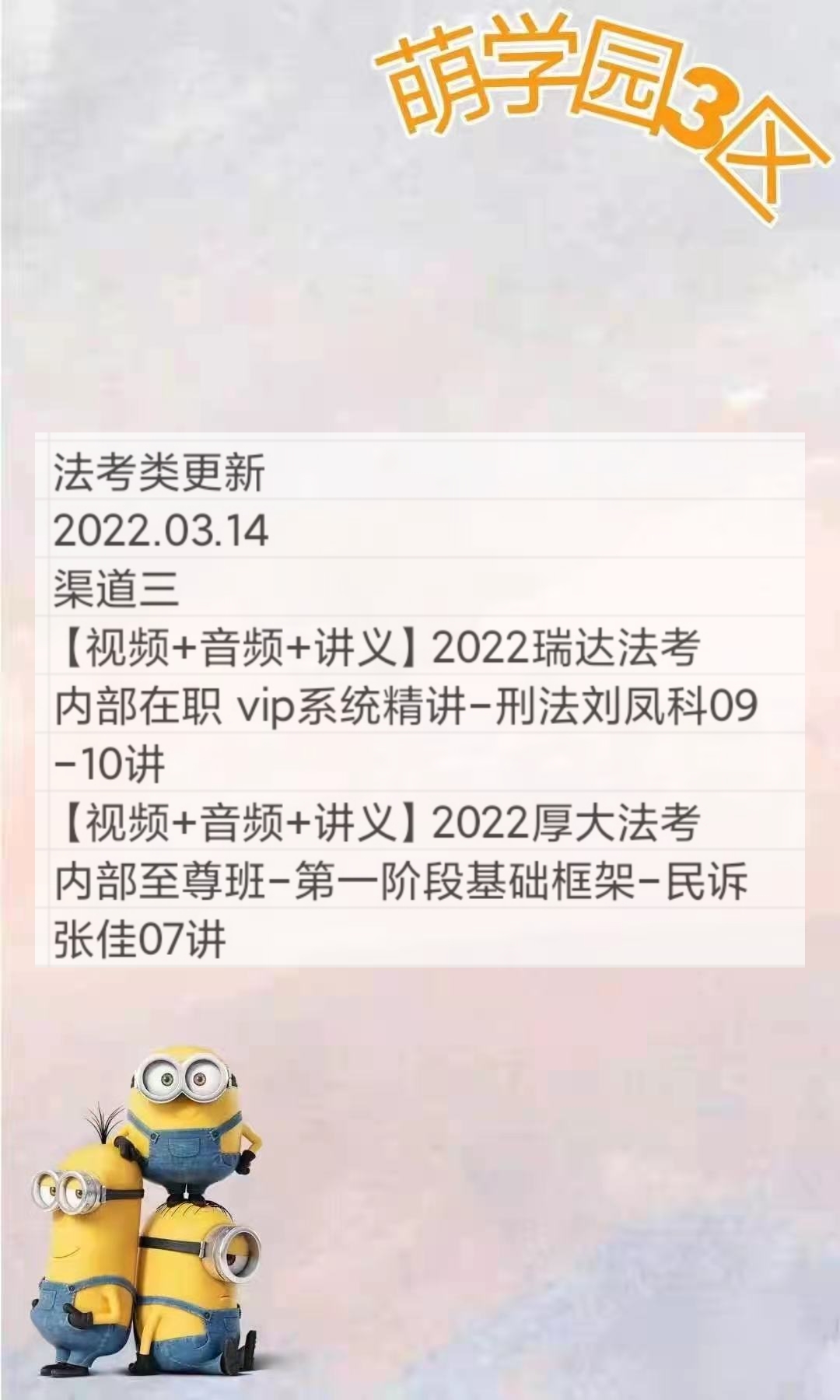 萌学园3区

法考类更新
2022.03.14
渠道三
【视频+音频+讲义】2022瑞达法考内部在职 vip系统精讲-刑法刘凤科09-10讲
【视频+音频+讲义】2022厚大法考内部至尊班-第一阶段基础框架-民诉张佳07讲